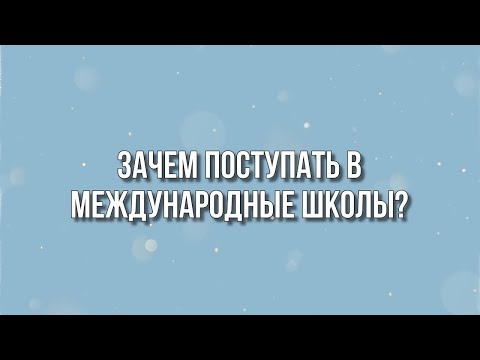 ЗАЧЕМ ПОСТУПАТЬ В МЕЖДУНАРОДНЫЕ ШКОЛЫ?